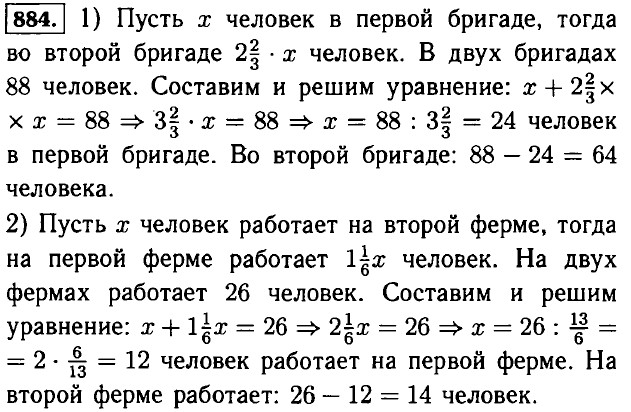 884. 1) Пусть $x$ человек в первой бригаде, тогда во второй бригаде $2\frac{2}{3} \cdot x$ человек. В двух бригадах 88 человек. Составим и решим уравнение: $x + 2\frac{2}{3} \times$ $\times x = 88 \Rightarrow 3\frac{2}{3} \cdot x = 88 \Rightarrow x = 88 : 3\frac{2}{3} = 24$ человек в первой бригаде. Во второй бригаде: $88 - 24 = 64$ человека.

2) Пусть $x$ человек работает на второй ферме, тогда на первой ферме работает $1\frac{1}{6}x$ человек. На двух фермах работает 26 человек. Составим и решим уравнение: $x + 1\frac{1}{6}x = 26 \Rightarrow 2\frac{1}{6}x = 26 \Rightarrow x = 26 : \frac{13}{6} =$ $= 2 \cdot \frac{6}{13} = 12$ человек работает на первой ферме. На второй ферме работает: $26 - 12 = 14$ человек.